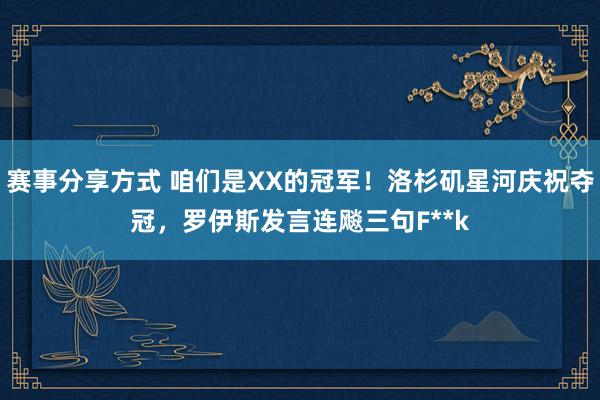 赛事分享方式 咱们是XX的冠军！洛杉矶星河庆祝夺冠，罗伊斯发言连飚三句F**k